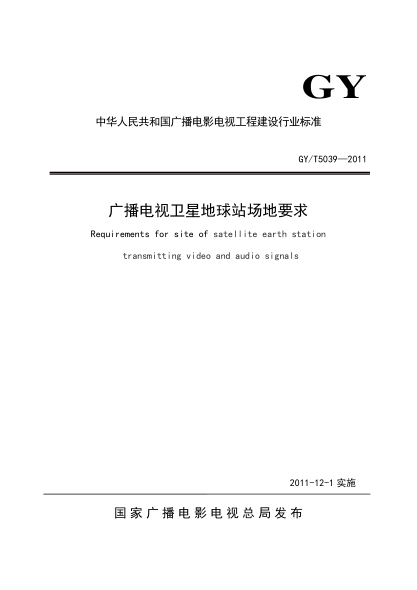 GY

中华人民共和国广播电影电视工程建设行业标准

GY/T5039—2011

广播电视卫星地球站场地要求

Requirements for site of satellite earth station transmitting video and audio signals

2011-12-1 实施

国家广播电影电视总局发布